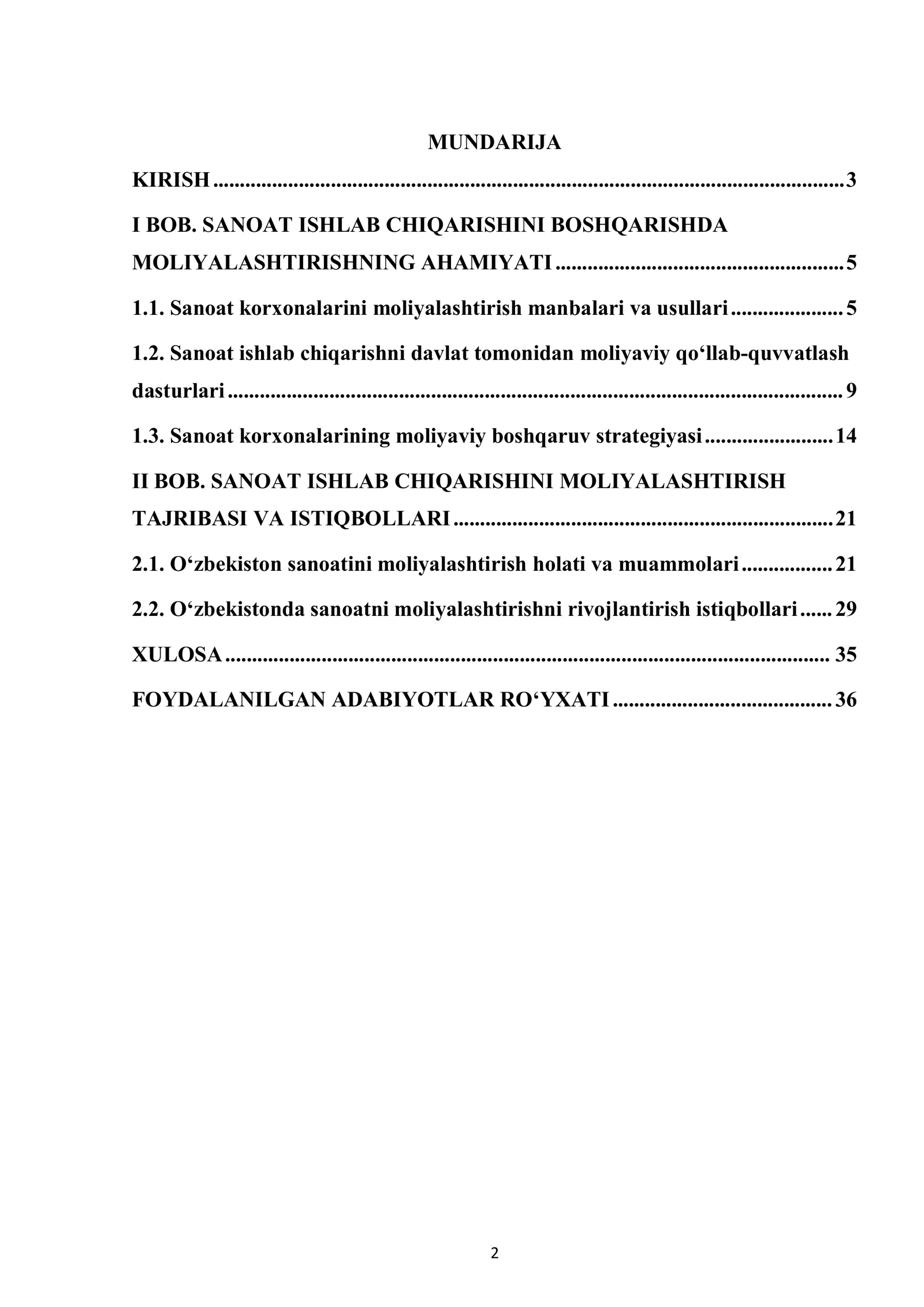 MUNDARIJA

KIRISH 3

I BOB. SANOAT ISHLAB CHIQARISHINI BOSHQARISHDA MOLIYALASHTIRISHNING AHAMIYATI 5

1.1. Sanoat korxonalarini moliyalashtirish manbalari va usullari 5

1.2. Sanoat ishlab chiqarishni davlat tomonidan moliyaviy qo'llab-quvvatlash dasturlari 9

1.3. Sanoat korxonalarining moliyaviy boshqaruv strategiyasi 14

II BOB. SANOAT ISHLAB CHIQARISHINI MOLIYALASHTIRISH TAJRIBASI VA ISTIQBOLLARI 21

2.1. O'zbekiston sanoatini moliyalashtirish holati va muammolari 21

2.2. O'zbekistonda sanoatni moliyalashtirishni rivojlantirish istiqbollari 29

XULOSA 35

FOYDALANILGAN ADABIYOTLAR RO'YXATI 36

2